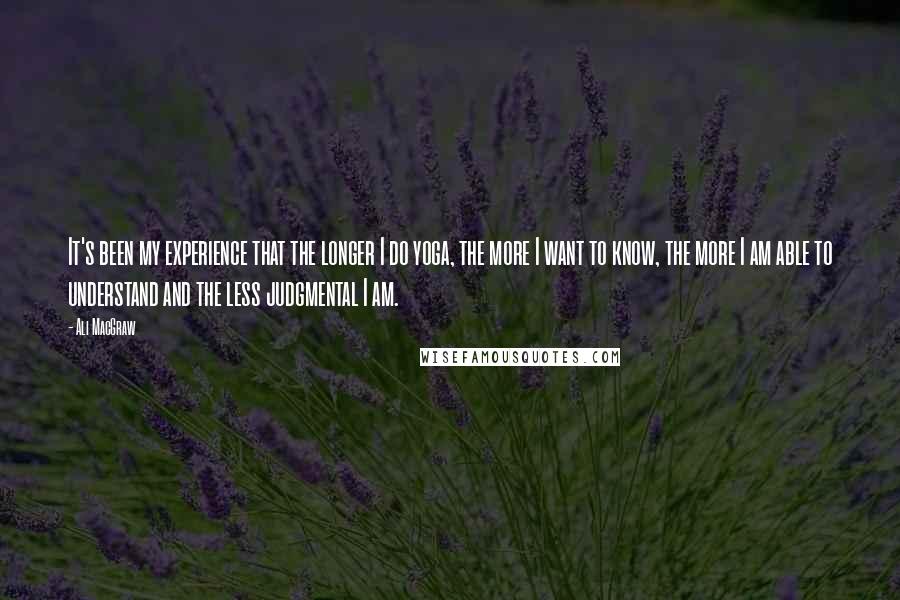 It's been my experience that the longer I do yoga, the more I want to know, the more I am able to understand and the less judgmental I am.

- Ali MacGraw

WISEFAMOUSQUOTES.COM